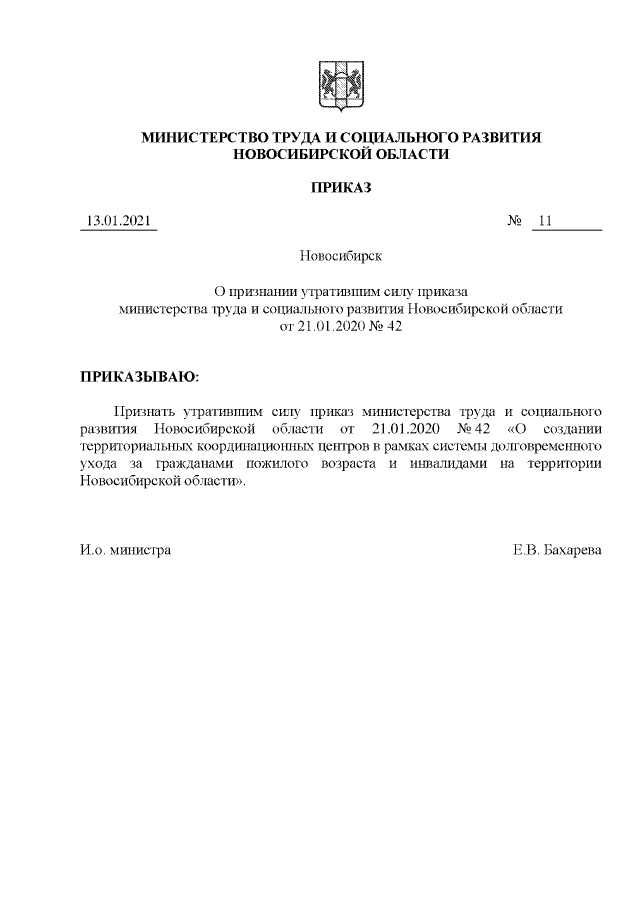 МИНИСТЕРСТВО ТРУДА И СОЦИАЛЬНОГО РАЗВИТИЯ НОВОСИБИРСКОЙ ОБЛАСТИ

ПРИКАЗ

13.01.2021 № 11

Новосибирск

О признании утратившим силу приказа министерства труда и социального развития Новосибирской области от 21.01.2020 № 42

ПРИКАЗЫВАЮ:

Признать утратившим силу приказ министерства труда и социального развития Новосибирской области от 21.01.2020 № 42 «О создании территориальных координационных центров в рамках системы долговременного ухода за гражданами пожилого возраста и инвалидами на территории Новосибирской области».

И.о. министра Е.В. Бахарева